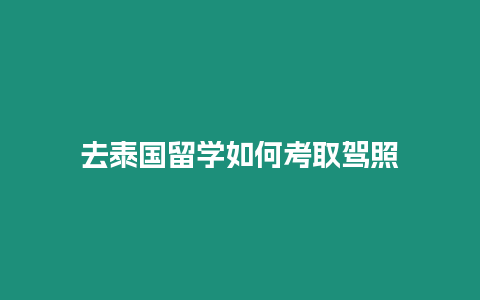 去泰国留学如何考取驾照